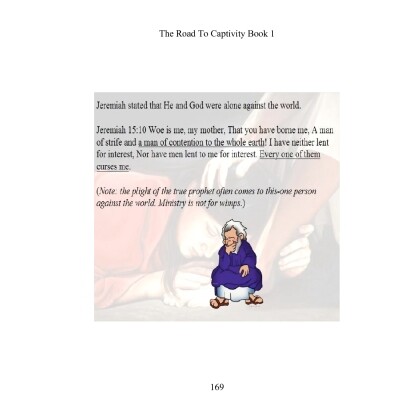 The Road To Captivity Book 1

Jeremiah stated that He and God were alone against the world.

Jeremiah 15:10 Woe is me, my mother, That you have borne me, A man of strife and a man of contention to the whole earth! I have neither lent for interest, Nor have men lent to me for interest. Every one of them curses me.

(Note: the plight of the true prophet often comes to this-one person against the world. Ministry is not for wimps.)

169